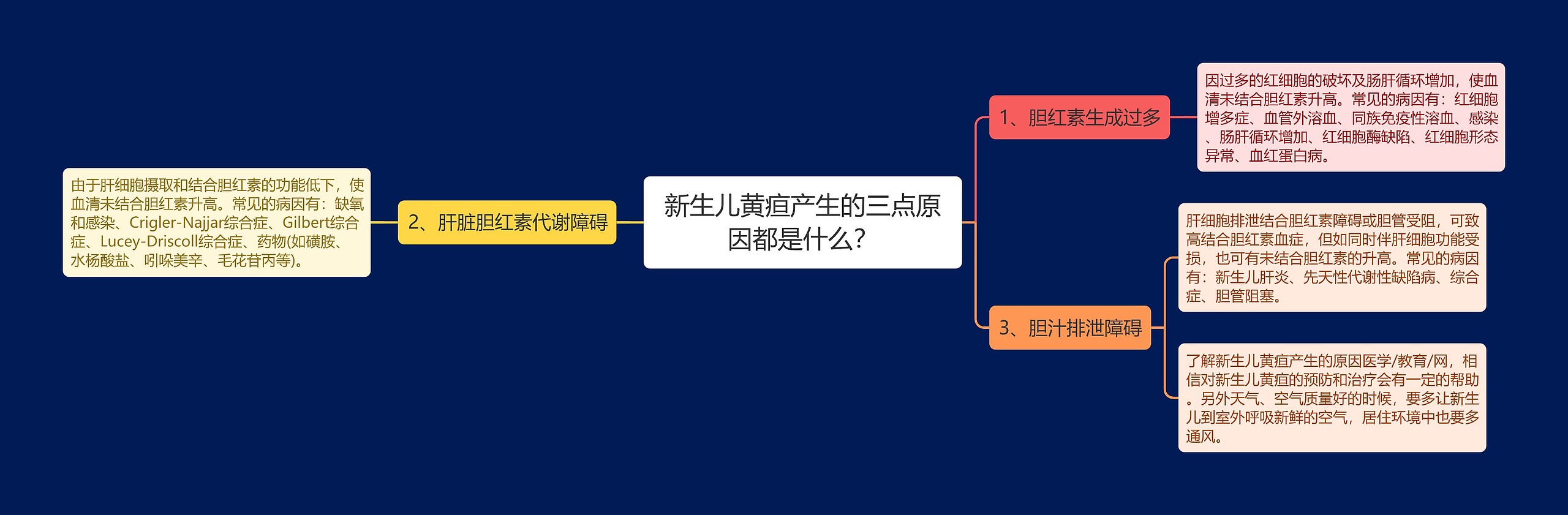 新生儿黄疸产生的三点原因都是什么?

1、胆红素生成过多

因过多的红细胞的破坏及肠肝循环增加，使血清未结合胆红素升高。常见的病因有：红细胞增多症、血管外溶血、同族免疫性溶血、感染、肠肝循环增加、红细胞酶缺陷、红细胞形态异常、血红蛋白病。

2、肝脏胆红素代谢障碍

由于肝细胞摄取和结合胆红素的功能低下，使血清未结合胆红素升高。常见的病因有：缺氧和感染、Crigler-Najjar综合症、Gilbert综合症、Lucey-Driscoll综合症、药物(如磺胺、水杨酸盐、吲哚美辛、毛花苷丙等)。

3、胆汁排泄障碍

肝细胞排泄结合胆红素障碍或胆管受阻，可致高结合胆红素血症，但如同时伴肝细胞功能受损，也可有未结合胆红素的升高。常见的病因有：新生儿肝炎、先天性代谢性缺陷病、综合症、胆管阻塞。

了解新生儿黄疸产生的原因医学/教育/网，相信对新生儿黄疸的预防和治疗会有一定的帮助。另外天气、空气质量好的时候，要多让新生儿到室外呼吸新鲜的空气，居住环境中也要多通风。